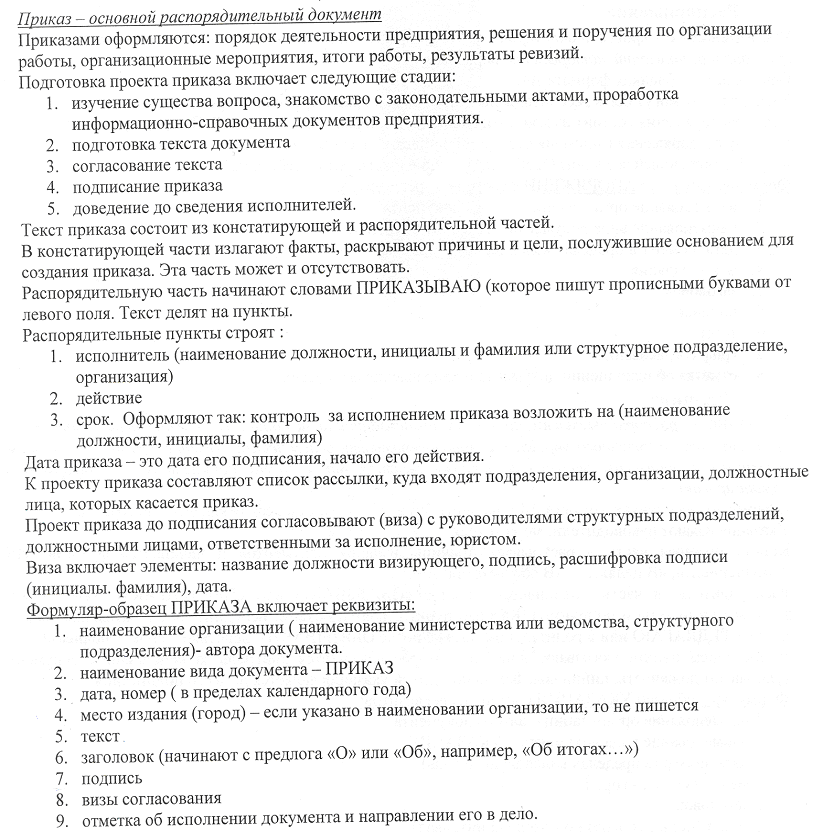 Приказ – основной распорядительный документ
Приказами оформляются: порядок деятельности предприятия, решения и поручения по организации работы, организационные мероприятия, итоги работы, результаты ревизий.
Подготовка проекта приказа включает следующие стадии:
1. изучение существа вопроса, знакомство с законодательными актами, проработка информационно-справочных документов предприятия.
2. подготовка текста документа
3. согласование текста
4. подписание приказа
5. доведение до сведения исполнителей.
Текст приказа состоит из констатирующей и распорядительной частей.
В констатирующей части излагают факты, раскрывают причины и цели, послужившие основанием для создания приказа. Эта часть может и отсутствовать.
Распорядительную часть начинают словами ПРИКАЗЫВАЮ (которое пишут прописными буквами от левого поля. Текст делят на пункты.
Распорядительные пункты строят :
1. исполнитель (наименование должности, инициалы и фамилия или структурное подразделение, организация)
2. действие
3. срок. Оформляют так: контроль за исполнением приказа возложить на (наименование должности, инициалы, фамилия)
Дата приказа – это дата его подписания, начало его действия.
К проекту приказа составляют список рассылки, куда входят подразделения, организации, должностные лица, которых касается приказ.
Проект приказа до подписания согласовывают (виза) с руководителями структурных подразделений, должностными лицами, ответственными за исполнение, юристом.
Виза включает элементы: название должности визирующего, подпись, расшифровка подписи (инициалы. фамилия), дата.
Формуляр-образец ПРИКАЗА включает реквизиты:
1. наименование организации ( наименование министерства или ведомства, структурного подразделения)- автора документа.
2. наименование вида документа – ПРИКАЗ
3. дата, номер ( в пределах календарного года)
4. место издания (город) – если указано в наименовании организации, то не пишется
5. текст
6. заголовок (начинают с предлога «О» или «Об», например, «Об итогах…»)
7. подпись
8. визы согласования
9. отметка об исполнении документа и направлении его в дело.